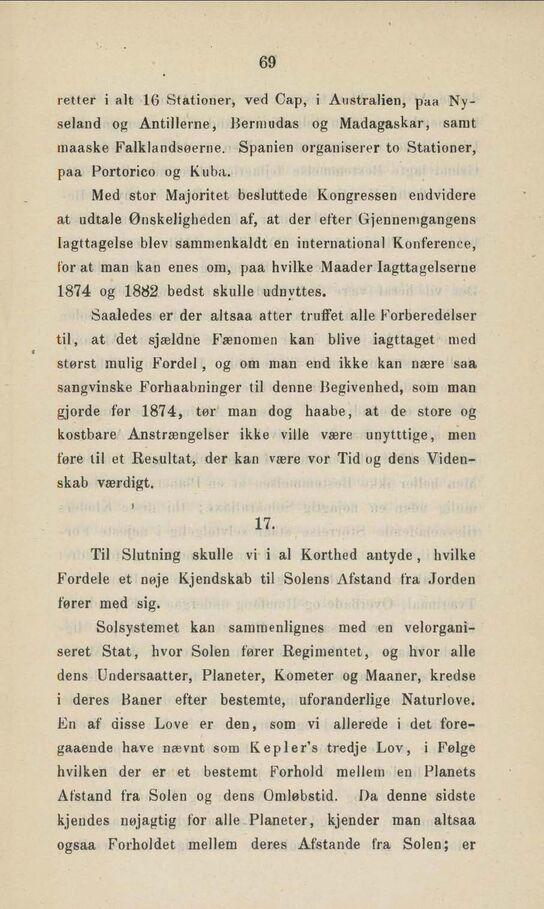 69

retter i alt 16 Stationer, ved Cap, i Australien, paa Nyseland og Antillerne, Bermudas og Madagaskar, samt maaske Falklandsøerne. Spanien organiserer to Stationer, paa Portorico og Kuba.

Med stor Majoritet besluttede Kongressen endvidere at udtale Ønskeligheden af, at der efter Gjennemgangens Iagttagelse blev sammenkaldt en international Konference, for at man kan enes om, paa hvilke Maader Iagttagelserne 1874 og 1882 bedst skulle udnyttes.

Saaledes er der altsaa atter truffet alle Forberedelser til, at det sjældne Fænomen kan blive iagttaget med størst mulig Fordel, og om man end ikke kan nære saa sangvinske Forhaabninger til denne Begivenhed, som man gjorde før 1874, tør man dog haabe, at de store og kostbare Anstrængelser ikke ville være unytttige, men føre til et Resultat, der kan være vor Tid og dens Videnskab værdigt.

17.

Til Slutning skulle vi i al Korthed antyde, hvilke Fordele et nøje Kjendskab til Solens Afstand fra Jorden fører med sig.

Solsystemet kan sammenlignes med en velorganiseret Stat, hvor Solen fører Regimentet, og hvor alle dens Undersaatter, Planeter, Kometer og Maaner, kredse i deres Baner efter bestemte, uforanderlige Naturlove. En af disse Love er den, som vi allerede i det foregaaende have nævnt som Kepler's tredje Lov, i Følge hvilken der er et bestemt Forhold mellem en Planets Afstand fra Solen og dens Omløbstid. Da denne sidste kjendes nøjagtig for alle Planeter, kjender man altsaa ogsaa Forholdet mellem deres Afstande fra Solen; er